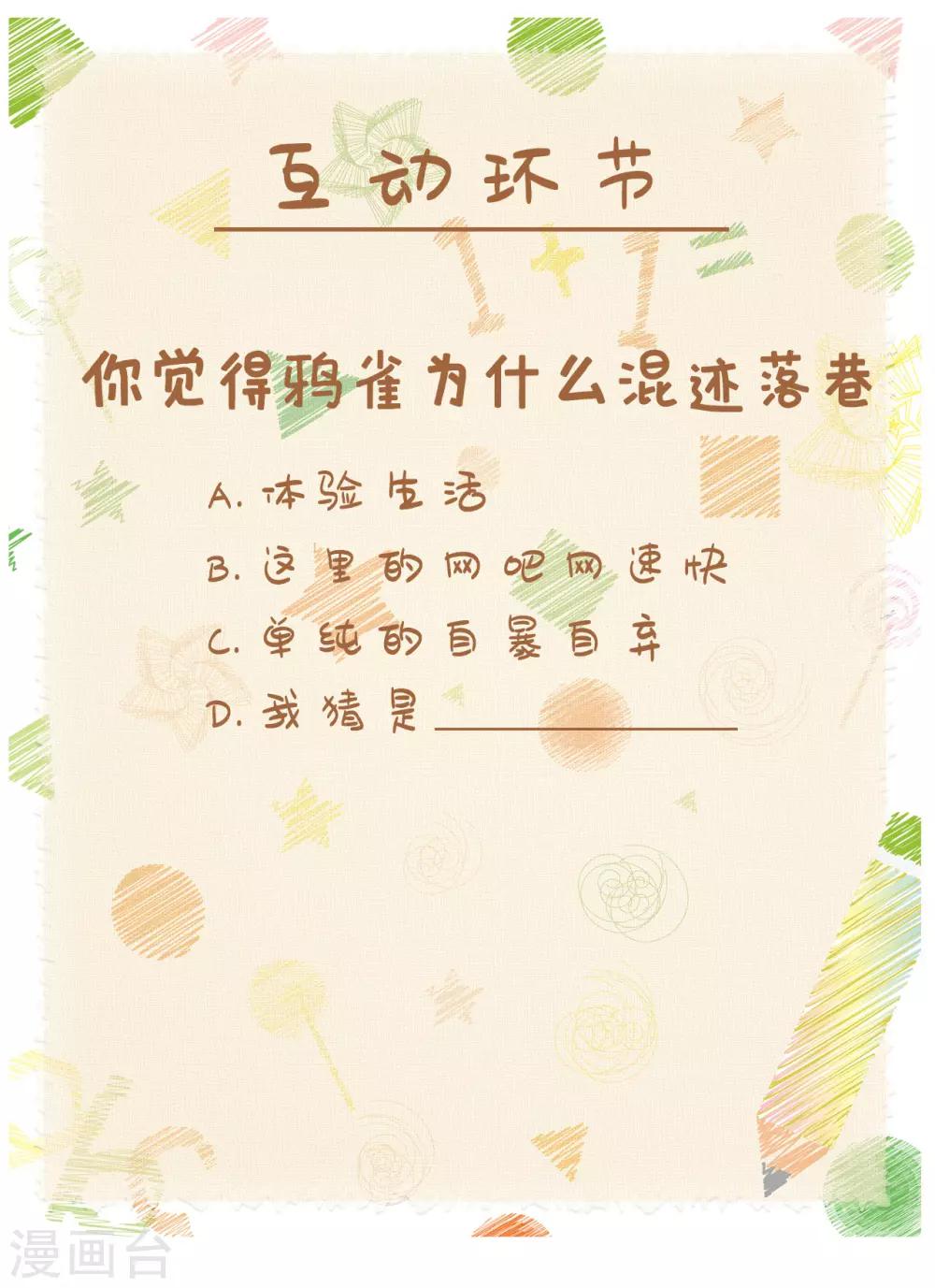 互动环节

你觉得鸦雀为什么混迹落巷

A.体验生活

B.这里的网吧网速快

C.单纯的自暴自弃

D.我猜是____

漫画台